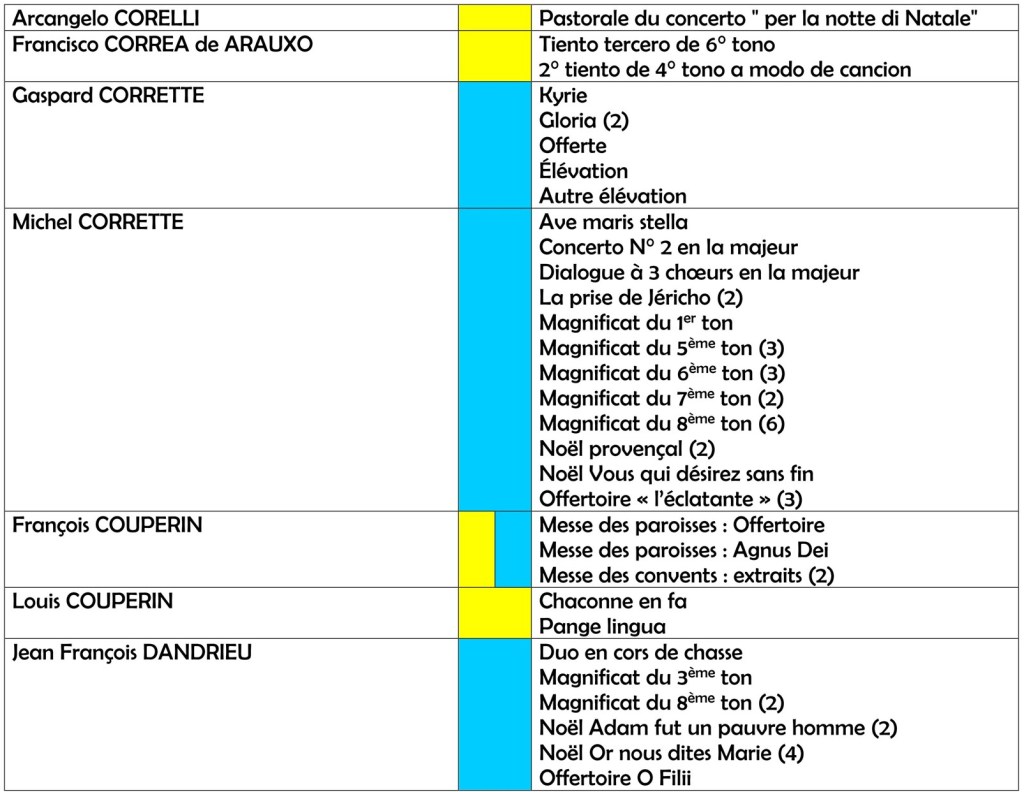 | | | |
|---|---|---|
| Arcangelo CORELLI | | Pastorale du concerto " per la notte di Natale" |
| Francisco CORREA de ARAUXO | | Tiento tercero de 6° tono<br>2° tiento de 4° tono a modo de cancion |
| Gaspard CORRETTE | | Kyrie<br>Gloria (2)<br>Offerte<br>Élévation<br>Autre élévation |
| Michel CORRETTE | | Ave maris stella<br>Concerto N° 2 en la majeur<br>Dialogue à 3 chœurs en la majeur<br>La prise de Jéricho (2)<br>Magnificat du 1$^{er}$ ton<br>Magnificat du 5$^{ème}$ ton (3)<br>Magnificat du 6$^{ème}$ ton (3)<br>Magnificat du 7$^{ème}$ ton (2)<br>Magnificat du 8$^{ème}$ ton (6)<br>Noël provençal (2)<br>Noël Vous qui désirez sans fin<br>Offertoire « l'éclatante » (3) |
| François COUPERIN | | Messe des paroisses : Offertoire<br>Messe des paroisses : Agnus Dei<br>Messe des convents : extraits (2) |
| Louis COUPERIN | | Chaconne en fa<br>Pange lingua |
| Jean François DANDRIEU | | Duo en cors de chasse<br>Magnificat du 3$^{ème}$ ton<br>Magnificat du 8$^{ème}$ ton (2)<br>Noël Adam fut un pauvre homme (2)<br>Noël Or nous dites Marie (4)<br>Offertoire O Filii |